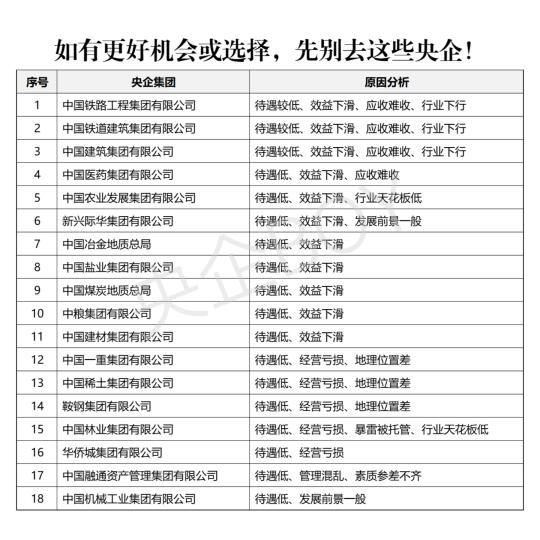 如有更好机会或选择，先别去这些央企！

| 序号 | 央企集团 | 原因分析 |
|---|---|---|
| 1 | 中国铁路工程集团有限公司 | 待遇较低、效益下滑、应收难收、行业下行 |
| 2 | 中国铁道建筑集团有限公司 | 待遇较低、效益下滑、应收难收、行业下行 |
| 3 | 中国建筑集团有限公司 | 待遇较低、效益下滑、应收难收、行业下行 |
| 4 | 中国医药集团有限公司 | 待遇低、效益下滑、应收难收 |
| 5 | 中国农业发展集团有限公司 | 待遇低、效益下滑、行业天花板低 |
| 6 | 新兴际华集团有限公司 | 待遇低、效益下滑、发展前景一般 |
| 7 | 中国冶金地质总局 | 待遇低、效益下滑 |
| 8 | 中国盐业集团有限公司 | 待遇低、效益下滑 |
| 9 | 中国煤炭地质总局 | 待遇低、效益下滑 |
| 10 | 中粮集团有限公司 | 待遇低、效益下滑 |
| 11 | 中国建材集团有限公司 | 待遇低、效益下滑 |
| 12 | 中国一重集团有限公司 | 待遇低、经营亏损、地理位置差 |
| 13 | 中国稀土集团有限公司 | 待遇低、经营亏损、地理位置差 |
| 14 | 鞍钢集团有限公司 | 待遇低、经营亏损、地理位置差 |
| 15 | 中国林业集团有限公司 | 待遇低、经营亏损、暴雷被托管、行业天花板低 |
| 16 | 华侨城集团有限公司 | 待遇低、经营亏损 |
| 17 | 中国融通资产管理集团有限公司 | 待遇低、管理混乱、素质参差不齐 |
| 18 | 中国机械工业集团有限公司 | 待遇低、发展前景一般 |

央企BOY